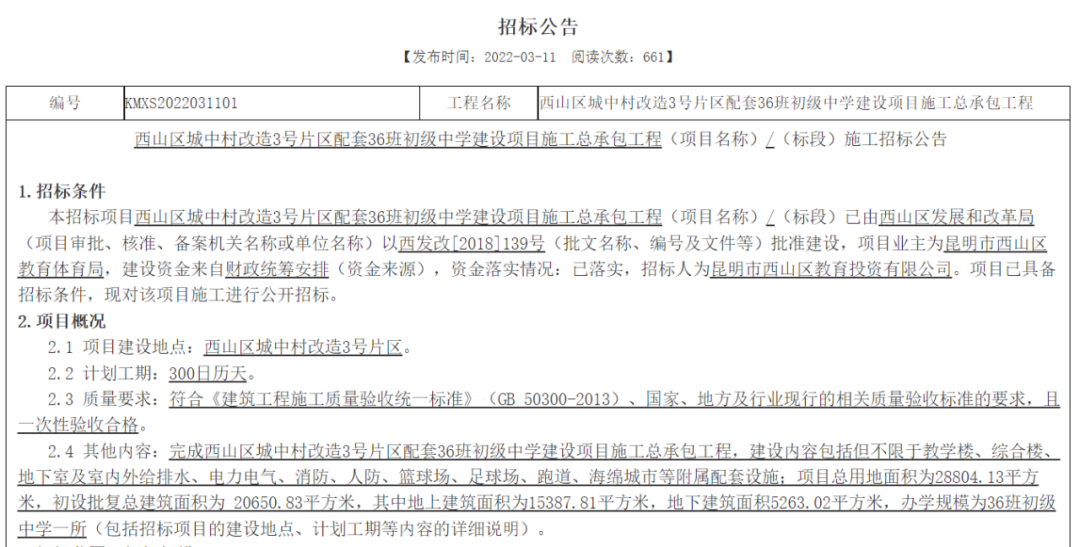 招标公告

【发布时间：2022-03-11 阅读次数：661】

| 编号 | KMXS2022031101 | 工程名称 | 西山区城中村改造3号片区配套36班初级中学建设项目施工总承包工程 |
|---|---|---|---|

西山区城中村改造3号片区配套36班初级中学建设项目施工总承包工程（项目名称）/（标段）施工招标公告

1. 招标条件

本招标项目西山区城中村改造3号片区配套36班初级中学建设项目施工总承包工程（项目名称）/（标段）已由西山区发展和改革局（项目审批、核准、备案机关名称或单位名称）以西发改[2018]139号（批文名称、编号及文件等）批准建设，项目业主为昆明市西山区教育体育局，建设资金来自财政统筹安排（资金来源），资金落实情况：已落实，招标人为昆明市西山区教育投资有限公司。项目已具备招标条件，现对该项目施工进行公开招标。

2. 项目概况

2.1 项目建设地点：西山区城中村改造3号片区。

2.2 计划工期：300日历天。

2.3 质量要求：符合《建筑工程施工质量验收统一标准》（GB 50300-2013）、国家、地方及行业现行的相关质量验收标准的要求，且一次性验收合格。

2.4 其他内容：完成西山区城中村改造3号片区配套36班初级中学建设项目施工总承包工程，建设内容包括但不限于教学楼、综合楼、地下室及室内外给排水、电力电气、消防、人防、篮球场、足球场、跑道、海绵城市等附属配套设施；项目总用地面积为28804.13平方米，初设批复总建筑面积为 20650.83平方米，其中地上建筑面积为15387.81平方米，地下建筑面积5263.02平方米，办学规模为36班初级中学一所（包括招标项目的建设地点、计划工期等内容的详细说明）。